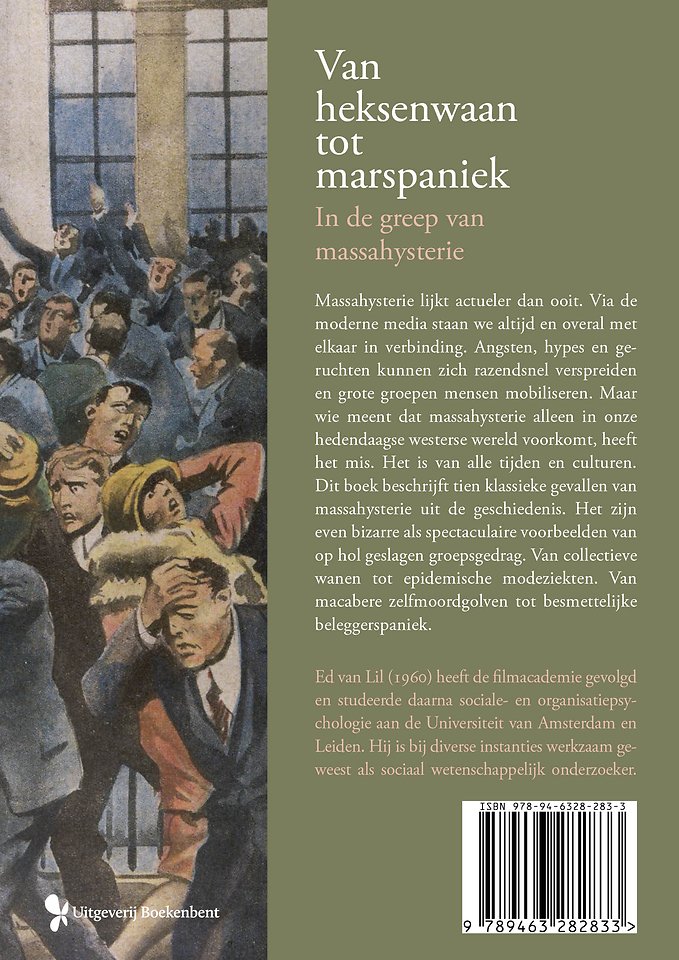 Van heksenwaan tot marspaniek

In de greep van massahysterie

Massahysterie lijkt actueler dan ooit. Via de moderne media staan we altijd en overal met elkaar in verbinding. Angsten, hypes en geruchten kunnen zich razendsnel verspreiden en grote groepen mensen mobiliseren. Maar wie meent dat massahysterie alleen in onze hedendaagse westerse wereld voorkomt, heeft het mis. Het is van alle tijden en culturen. Dit boek beschrijft tien klassieke gevallen van massahysterie uit de geschiedenis. Het zijn even bizarre als spectaculaire voorbeelden van op hol geslagen groepsgedrag. Van collectieve wanen tot epidemische modeziekten. Van macabere zelfmoordgolven tot besmettelijke beleggerspaniek.

Ed van Lil (1960) heeft de filmacademie gevolgd en studeerde daarna sociale- en organisatiepsychologie aan de Universiteit van Amsterdam en Leiden. Hij is bij diverse instanties werkzaam geweest als sociaal wetenschappelijk onderzoeker.

ISBN 978-94-6328-283-3

9 789463 282833 >

Uitgeverij Boekenbent